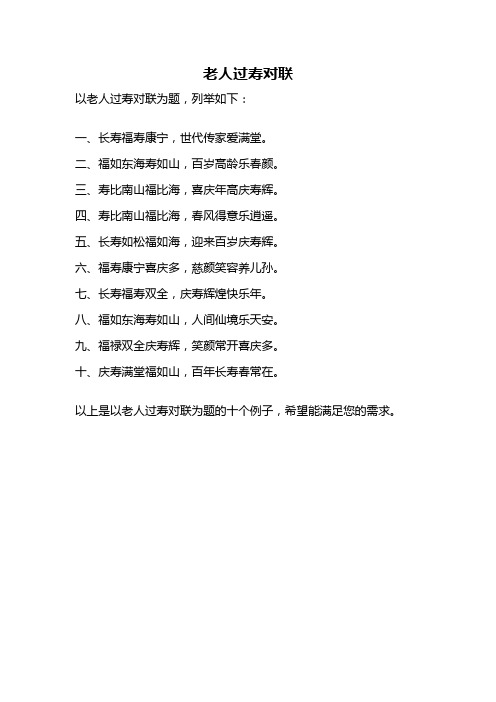 老人过寿对联

以老人过寿对联为题，列举如下：

一、长寿福寿康宁，世代传家爱满堂。

二、福如东海寿如山，百岁高龄乐春颜。

三、寿比南山福比海，喜庆年高庆寿辉。

四、寿比南山福比海，春风得意乐逍遥。

五、长寿如松福如海，迎来百岁庆寿辉。

六、福寿康宁喜庆多，慈颜笑容养儿孙。

七、长寿福寿双全，庆寿辉煌快乐年。

八、福如东海寿如山，人间仙境乐天安。

九、福禄双全庆寿辉，笑颜常开喜庆多。

十、庆寿满堂福如山，百年长寿春常在。

以上是以老人过寿对联为题的十个例子，希望能满足您的需求。